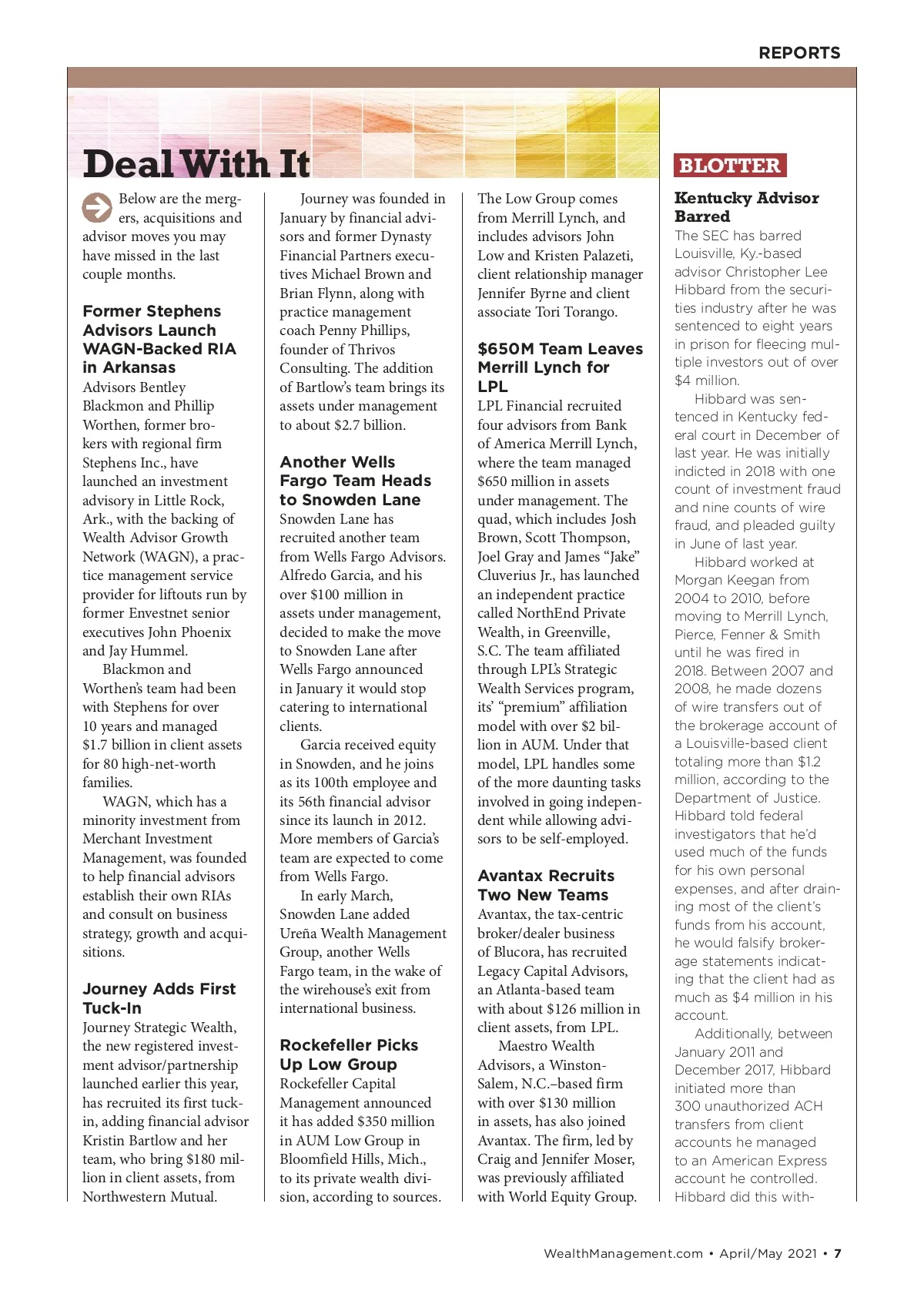 REPORTS

Deal With It

Below are the mergers, acquisitions and advisor moves you may have missed in the last couple months.

Former Stephens Advisors Launch WAGN-Backed RIA in Arkansas
Advisors Bentley Blackmon and Phillip Worthen, former brokers with regional firm Stephens Inc., have launched an investment advisory in Little Rock, Ark., with the backing of Wealth Advisor Growth Network (WAGN), a practice management service provider for liftouts run by former Envestnet senior executives John Phoenix and Jay Hummel.

Blackmon and Worthen's team had been with Stephens for over 10 years and managed $1.7 billion in client assets for 80 high-net-worth families.

WAGN, which has a minority investment from Merchant Investment Management, was founded to help financial advisors establish their own RIAs and consult on business strategy, growth and acquisitions.

Journey Adds First Tuck-In
Journey Strategic Wealth, the new registered investment advisor/partnership launched earlier this year, has recruited its first tuck-in, adding financial advisor Kristin Bartlow and her team, who bring $180 million in client assets, from Northwestern Mutual.

Journey was founded in January by financial advisors and former Dynasty Financial Partners executives Michael Brown and Brian Flynn, along with practice management coach Penny Phillips, founder of Thrivos Consulting. The addition of Bartlow's team brings its assets under management to about $2.7 billion.

Another Wells Fargo Team Heads to Snowden Lane
Snowden Lane has recruited another team from Wells Fargo Advisors. Alfredo Garcia, and his over $100 million in assets under management, decided to make the move to Snowden Lane after Wells Fargo announced in January it would stop catering to international clients.

Garcia received equity in Snowden, and he joins as its 100th employee and its 56th financial advisor since its launch in 2012. More members of Garcia's team are expected to come from Wells Fargo.

In early March, Snowden Lane added Ureña Wealth Management Group, another Wells Fargo team, in the wake of the wirehouse's exit from international business.

Rockefeller Picks Up Low Group
Rockefeller Capital Management announced it has added $350 million in AUM Low Group in Bloomfield Hills, Mich., to its private wealth division, according to sources.

The Low Group comes from Merrill Lynch, and includes advisors John Low and Kristen Palazeti, client relationship manager Jennifer Byrne and client associate Tori Torango.

$650M Team Leaves Merrill Lynch for LPL
LPL Financial recruited four advisors from Bank of America Merrill Lynch, where the team managed $650 million in assets under management. The quad, which includes Josh Brown, Scott Thompson, Joel Gray and James "Jake" Cluverius Jr., has launched an independent practice called NorthEnd Private Wealth, in Greenville, S.C. The team affiliated through LPL's Strategic Wealth Services program, its' "premium" affiliation model with over $2 billion in AUM. Under that model, LPL handles some of the more daunting tasks involved in going independent while allowing advisors to be self-employed.

Avantax Recruits Two New Teams
Avantax, the tax-centric broker/dealer business of Blucora, has recruited Legacy Capital Advisors, an Atlanta-based team with about $126 million in client assets, from LPL.

Maestro Wealth Advisors, a Winston-Salem, N.C.–based firm with over $130 million in assets, has also joined Avantax. The firm, led by Craig and Jennifer Moser, was previously affiliated with World Equity Group.

BLOTTER

Kentucky Advisor Barred
The SEC has barred Louisville, Ky.-based advisor Christopher Lee Hibbard from the securities industry after he was sentenced to eight years in prison for fleecing multiple investors out of over $4 million.

Hibbard was sentenced in Kentucky federal court in December of last year. He was initially indicted in 2018 with one count of investment fraud and nine counts of wire fraud, and pleaded guilty in June of last year.

Hibbard worked at Morgan Keegan from 2004 to 2010, before moving to Merrill Lynch, Pierce, Fenner & Smith until he was fired in 2018. Between 2007 and 2008, he made dozens of wire transfers out of the brokerage account of a Louisville-based client totaling more than $1.2 million, according to the Department of Justice. Hibbard told federal investigators that he'd used much of the funds for his own personal expenses, and after draining most of the client's funds from his account, he would falsify brokerage statements indicating that the client had as much as $4 million in his account.

Additionally, between January 2011 and December 2017, Hibbard initiated more than 300 unauthorized ACH transfers from client accounts he managed to an American Express account he controlled. Hibbard did this with-

WealthManagement.com • April/May 2021 • 7